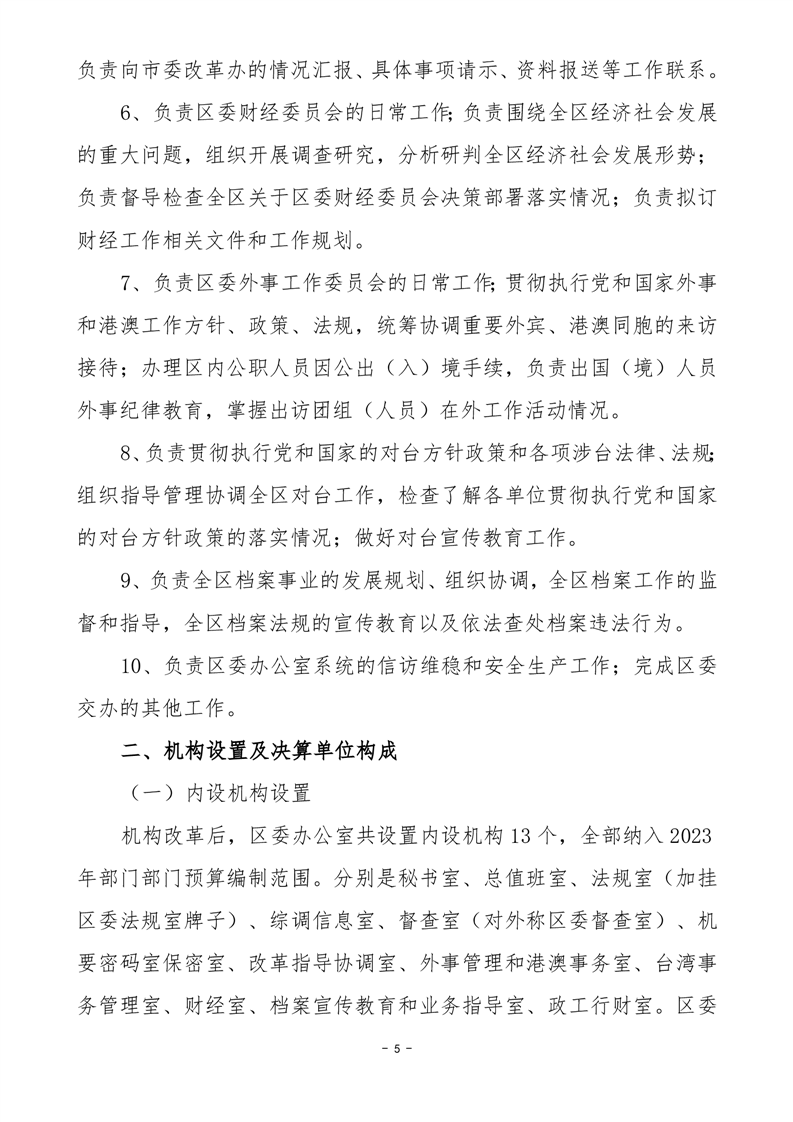 负责向市委改革办的情况汇报、具体事项请示、资料报送等工作联系。

6、负责区委财经委员会的日常工作;负责围绕全区经济社会发展的重大问题，组织开展调查研究，分析研判全区经济社会发展形势；负责督导检查全区关于区委财经委员会决策部署落实情况；负责拟订财经工作相关文件和工作规划。

7、负责区委外事工作委员会的日常工作;贯彻执行党和国家外事和港澳工作方针、政策、法规，统筹协调重要外宾、港澳同胞的来访接待；办理区内公职人员因公出（入）境手续，负责出国（境）人员外事纪律教育，掌握出访团组（人员）在外工作活动情况。

8、负责贯彻执行党和国家的对台方针政策和各项涉台法律、法规;组织指导管理协调全区对台工作，检查了解各单位贯彻执行党和国家的对台方针政策的落实情况；做好对台宣传教育工作。

9、负责全区档案事业的发展规划、组织协调，全区档案工作的监督和指导，全区档案法规的宣传教育以及依法查处档案违法行为。

10、负责区委办公室系统的信访维稳和安全生产工作；完成区委交办的其他工作。

二、机构设置及决算单位构成

（一）内设机构设置

机构改革后，区委办公室共设置内设机构 13 个，全部纳入 2023 年部门部门预算编制范围。分别是秘书室、总值班室、法规室（加挂区委法规室牌子）、综调信息室、督查室（对外称区委督查室）、机要密码室保密室、改革指导协调室、外事管理和港澳事务室、台湾事务管理室、财经室、档案宣传教育和业务指导室、政工行财室。区委

- 5 -